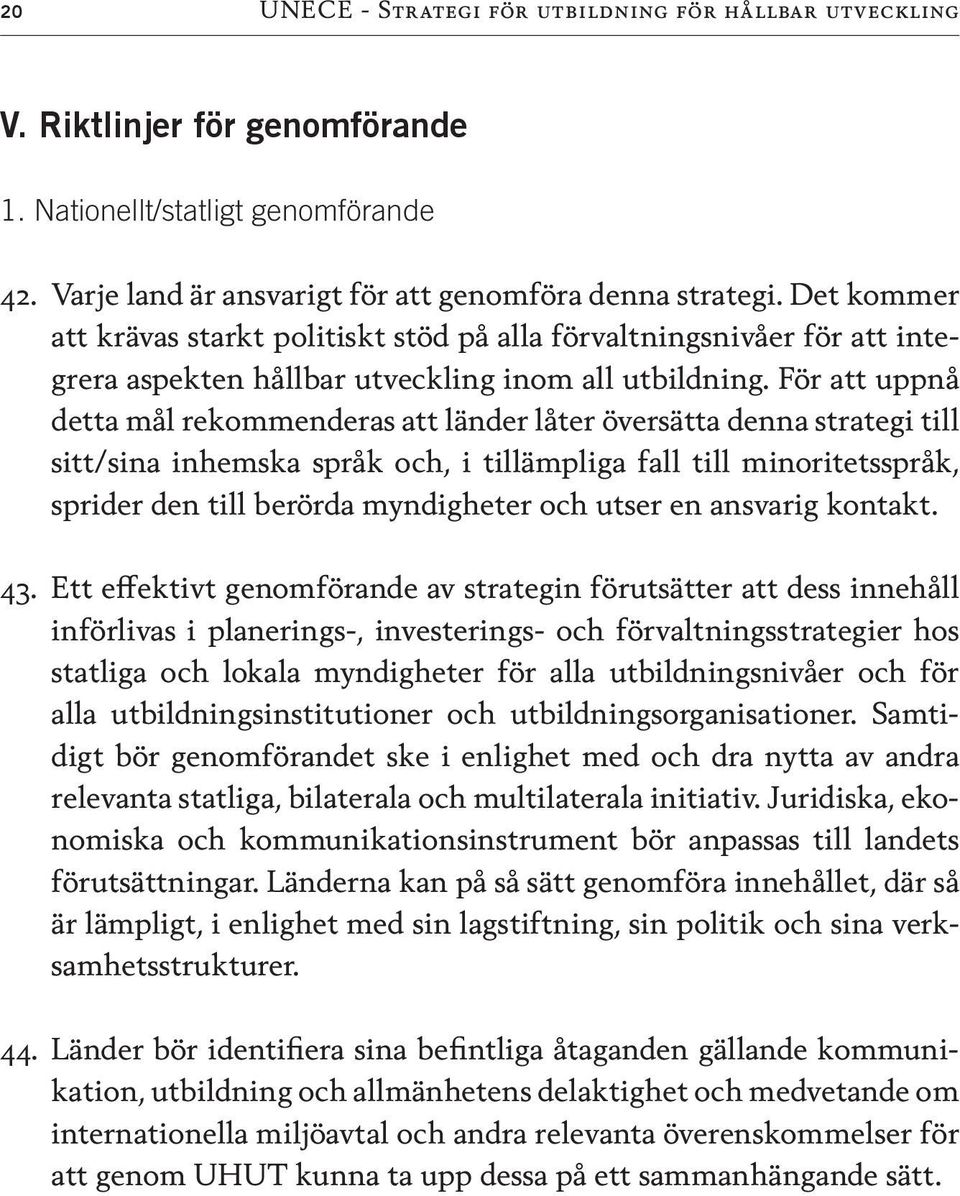 20 UNECE - Strategi för utbildning för hållbar utveckling

V. Riktlinjer för genomförande

1. Nationellt/statligt genomförande

42. Varje land är ansvarigt för att genomföra denna strategi. Det kommer att krävas starkt politiskt stöd på alla förvaltningsnivåer för att integrera aspekten hållbar utveckling inom all utbildning. För att uppnå detta mål rekommenderas att länder låter översätta denna strategi till sitt/sina inhemska språk och, i tillämpliga fall till minoritetsspråk, sprider den till berörda myndigheter och utser en ansvarig kontakt.

43. Ett effektivt genomförande av strategin förutsätter att dess innehåll införlivas i planerings-, investerings- och förvaltningsstrategier hos statliga och lokala myndigheter för alla utbildningsnivåer och för alla utbildningsinstitutioner och utbildningsorganisationer. Samtidigt bör genomförandet ske i enlighet med och dra nytta av andra relevanta statliga, bilaterala och multilaterala initiativ. Juridiska, ekonomiska och kommunikationsinstrument bör anpassas till landets förutsättningar. Länderna kan på så sätt genomföra innehållet, där så är lämpligt, i enlighet med sin lagstiftning, sin politik och sina verksamhetsstrukturer.

44. Länder bör identifiera sina befintliga åtaganden gällande kommunikation, utbildning och allmänhetens delaktighet och medvetande om internationella miljöavtal och andra relevanta överenskommelser för att genom UHUT kunna ta upp dessa på ett sammanhängande sätt.